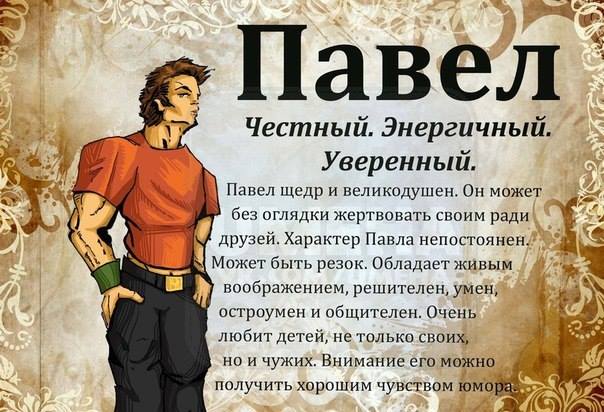 Павел

Честный. Энергичный. Уверенный.

Павел щедр и великодушен. Он может без оглядки жертвовать своим ради друзей. Характер Павла непостоянен. Может быть резок. Обладает живым воображением, решителен, умен, остроумен и общителен. Очень любит детей, не только своих, но и чужих. Внимание его можно получить хорошим чувством юмора.